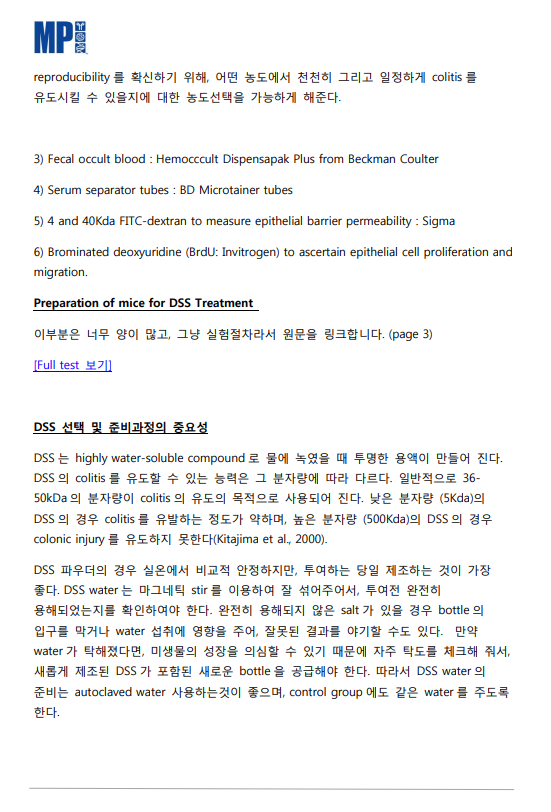 MP

reproducibility 를 확신하기 위해, 어떤 농도에서 천천히 그리고 일정하게 colitis 를 유도시킬 수 있을지에 대한 농도선택을 가능하게 해준다.

3) Fecal occult blood : Hemocccult Dispensapak Plus from Beckman Coulter

4) Serum separator tubes : BD Microtainer tubes

5) 4 and 40Kda FITC-dextran to measure epithelial barrier permeability : Sigma

6) Brominated deoxyuridine (BrdU: Invitrogen) to ascertain epithelial cell proliferation and migration.

Preparation of mice for DSS Treatment

이부분은 너무 양이 많고, 그냥 실험절차라서 원문을 링크합니다. (page 3)

[Full test 보기]

DSS 선택 및 준비과정의 중요성

DSS 는 highly water-soluble compound 로 물에 녹였을 때 투명한 용액이 만들어 진다. DSS 의 colitis 를 유도할 수 있는 능력은 그 분자량에 따라 다르다. 일반적으로 36-50kDa 의 분자량이 colitis 의 유도의 목적으로 사용되어 진다. 낮은 분자량 (5Kda)의 DSS 의 경우 colitis 를 유발하는 정도가 약하며, 높은 분자량 (500Kda)의 DSS 의 경우 colonic injury 를 유도하지 못한다(Kitajima et al., 2000).

DSS 파우더의 경우 실온에서 비교적 안정하지만, 투여하는 당일 제조하는 것이 가장 좋다. DSS water 는 마그네틱 stir 를 이용하여 잘 섞어주어서, 투여전 완전히 용해되었는지를 확인하여야 한다. 완전히 용해되지 않은 salt 가 있을 경우 bottle 의 입구를 막거나 water 섭취에 영향을 주어, 잘못된 결과를 야기할 수도 있다. 만약 water 가 탁해졌다면, 미생물의 성장을 의심할 수 있기 때문에 자주 탁도를 체크해 줘서, 새롭게 제조된 DSS 가 포함된 새로운 bottle 을 공급해야 한다. 따라서 DSS water 의 준비는 autoclaved water 사용하는것이 좋으며, control group 에도 같은 water 를 주도록 한다.